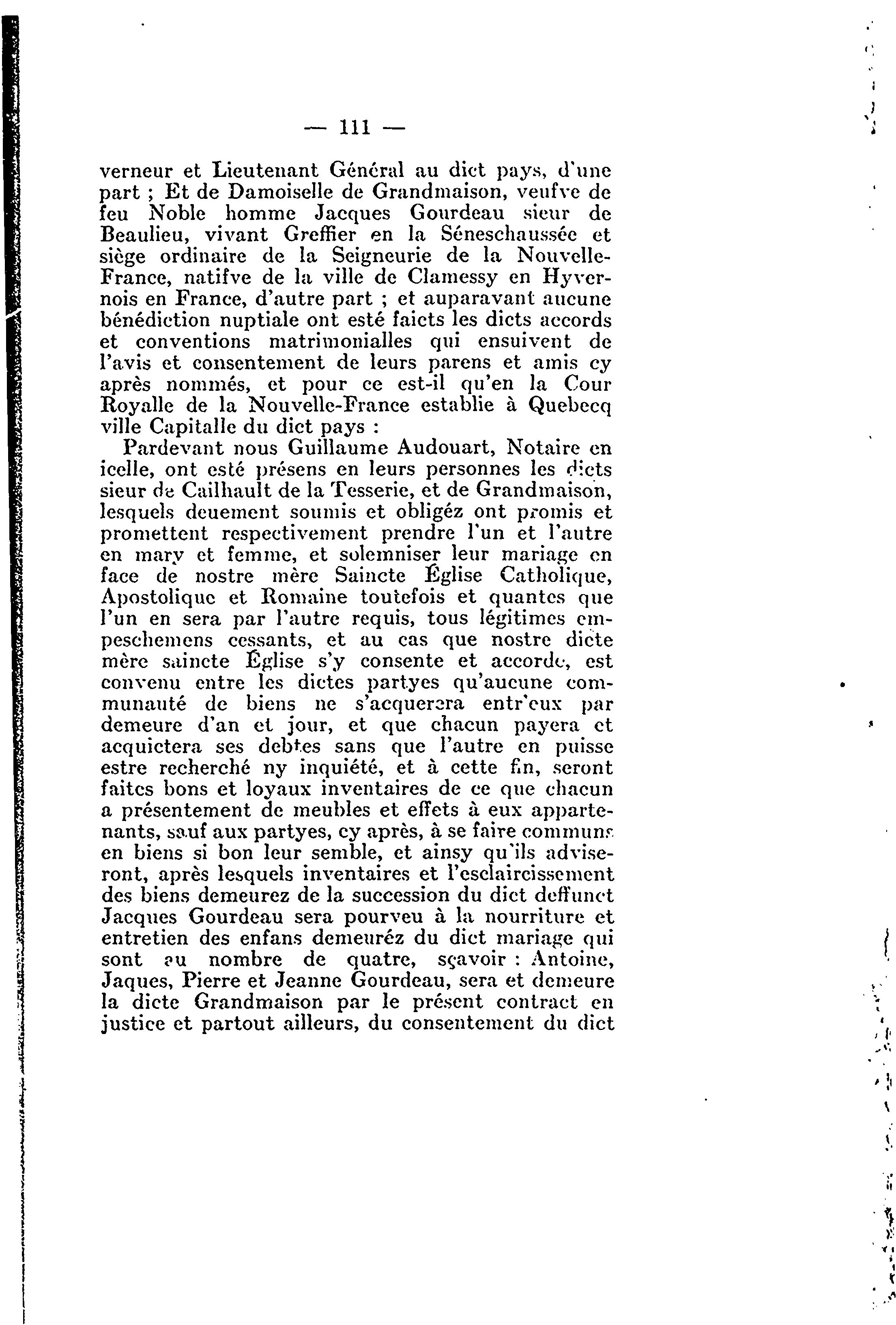 — 111 —

verneur et Lieutenant Général au dict pays, d'une part ; Et de Damoiselle de Grandmaison, veufve de feu Noble homme Jacques Gourdeau sieur de Beaulieu, vivant Greffier en la Séneschaussée et siège ordinaire de la Seigneurie de la Nouvelle-France, natifve de la ville de Clamessy en Hyvernois en France, d'autre part ; et auparavant aucune bénédiction nuptiale ont esté faicts les dicts accords et conventions matrimonialles qui ensuivent de l'avis et consentement de leurs parens et amis cy après nommés, et pour ce est-il qu'en la Cour Royalle de la Nouvelle-France establie à Quebecq ville Capitalle du dict pays :

Pardevant nous Guillaume Audouart, Notaire en icelle, ont esté présens en leurs personnes les dicts sieur de Cailhault de la Tesserie, et de Grandmaison, lesquels deuement soumis et obligéz ont promis et promettent respectivement prendre l'un et l'autre en mary et femme, et solemniser leur mariage en face de nostre mère Saincte Église Catholique, Apostolique et Romaine toutefois et quantes que l'un en sera par l'autre requis, tous légitimes empeschemens cessants, et au cas que nostre dicte mère saincte Église s'y consente et accorde, est convenu entre les dictes partyes qu'aucune communauté de biens ne s'acquerera entr'eux par demeure d'an et jour, et que chacun payera et acquictera ses debtes sans que l'autre en puisse estre recherché ny inquiété, et à cette fin, seront faites bons et loyaux inventaires de ce que chacun a présentement de meubles et effets à eux appartenants, sauf aux partyes, cy après, à se faire communs en biens si bon leur semble, et ainsy qu'ils adviseront, après lesquels inventaires et l'esclaircissement des biens demeurez de la succession du dict deffunct Jacques Gourdeau sera pourveu à la nourriture et entretien des enfans demeuréz du dict mariage qui sont au nombre de quatre, sçavoir : Antoine, Jaques, Pierre et Jeanne Gourdeau, sera et demeure la dicte Grandmaison par le présent contract en justice et partout ailleurs, du consentement du dict